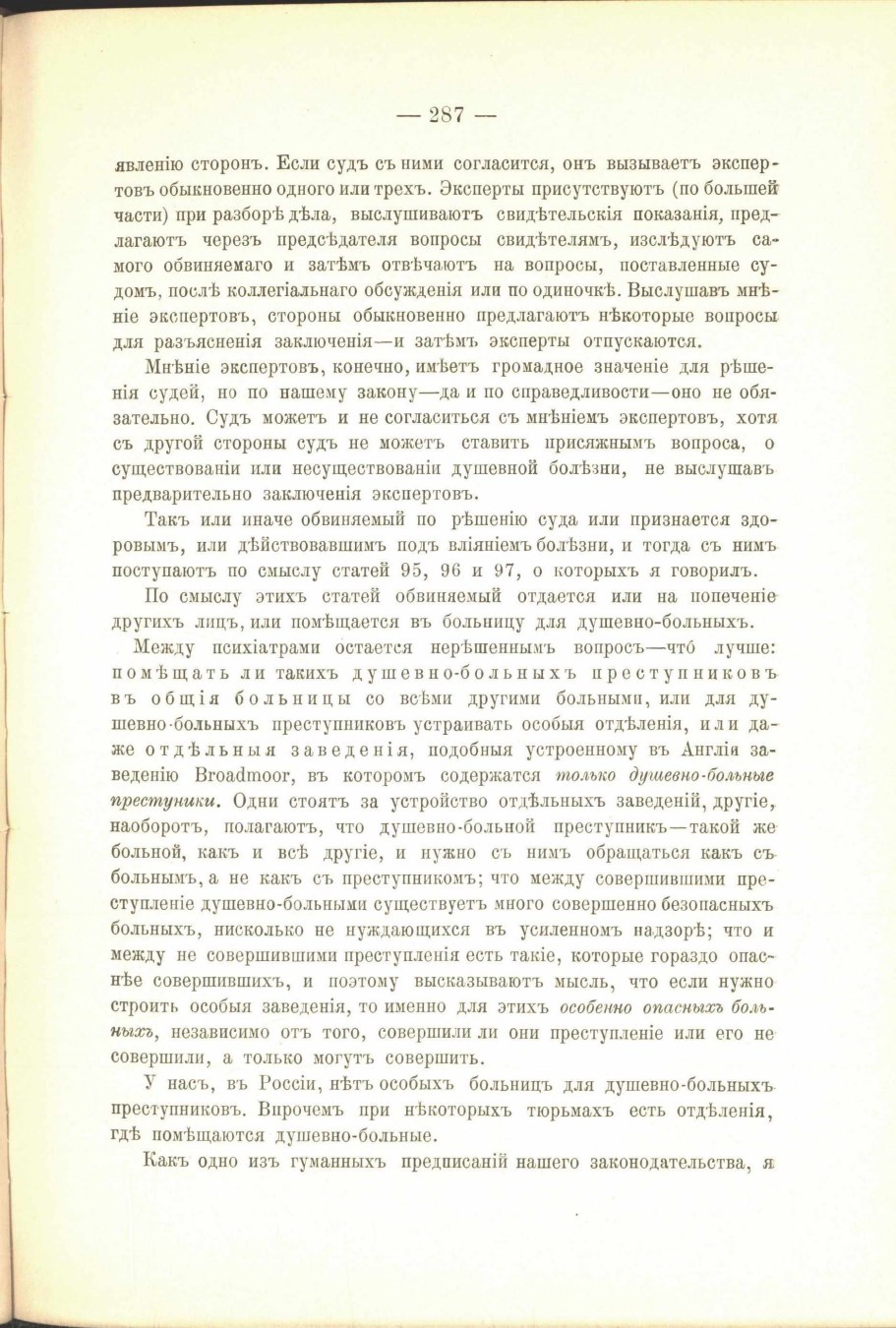 — 287 —

явленію сторонъ. Если судъ съ ними согласится, онъ вызываетъ экспертовъ обыкновенно одного или трехъ. Эксперты присутствуютъ (по большей части) при разборѣ дѣла, выслушиваютъ свидѣтельскія показанія, предлагаютъ черезъ предсѣдателя вопросы свидѣтелямъ, изслѣдуютъ самого обвиняемаго и затѣмъ отвѣчаютъ на вопросы, поставленные судомъ, послѣ коллегіальнаго обсужденія или по одиночкѣ. Выслушавъ мнѣніе экспертовъ, стороны обыкновенно предлагаютъ нѣкоторые вопросы для разъясненія заключенія—и затѣмъ эксперты отпускаются.

Мнѣніе экспертовъ, конечно, имѣетъ громадное значеніе для рѣшенія судей, но по нашему закону—да и по справедливости—оно не обязательно. Судъ можетъ и не согласиться съ мнѣніемъ экспертовъ, хотя съ другой стороны судъ не можетъ ставить присяжнымъ вопроса, о существованіи или несуществованіи душевной болѣзни, не выслушавъ предварительно заключенія экспертовъ.

Такъ или иначе обвиняемый по рѣшенію суда или признается здоровымъ, или дѣйствовавшимъ подъ вліяніемъ болѣзни, и тогда съ нимъ поступаютъ по смыслу статей 95, 96 и 97, о которыхъ я говорилъ.

По смыслу этихъ статей обвиняемый отдается или на попеченіе другихъ лицъ, или помѣщается въ больницу для душевно-больныхъ.

Между психіатрами остается нерѣшеннымъ вопросъ—что́ лучше: помѣщать ли такихъ душевно-больныхъ преступниковъ въ общія больницы со всѣми другими больными, или для душевно-больныхъ преступниковъ устраивать особыя отдѣленія, или даже отдѣльныя заведенія, подобныя устроенному въ Англіи заведенію Broadmoor, въ которомъ содержатся только душевно-больные преступники. Одни стоятъ за устройство отдѣльныхъ заведеній, другіе, наоборотъ, полагаютъ, что душевно-больной преступникъ—такой же больной, какъ и всѣ другіе, и нужно съ нимъ обращаться какъ съ больнымъ, а не какъ съ преступникомъ; что между совершившими преступленіе душевно-больными существуетъ много совершенно безопасныхъ больныхъ, нисколько не нуждающихся въ усиленномъ надзорѣ; что и между не совершившими преступленія есть такіе, которые гораздо опаснѣе совершившихъ, и поэтому высказываютъ мысль, что если нужно строить особыя заведенія, то именно для этихъ особенно опасныхъ больныхъ, независимо отъ того, совершили ли они преступленіе или его не совершили, а только могутъ совершить.

У насъ, въ Россіи, нѣтъ особыхъ больницъ для душевно-больныхъ преступниковъ. Впрочемъ при нѣкоторыхъ тюрьмахъ есть отдѣленія, гдѣ помѣщаются душевно-больные.

Какъ одно изъ гуманныхъ предписаній нашего законодательства, я